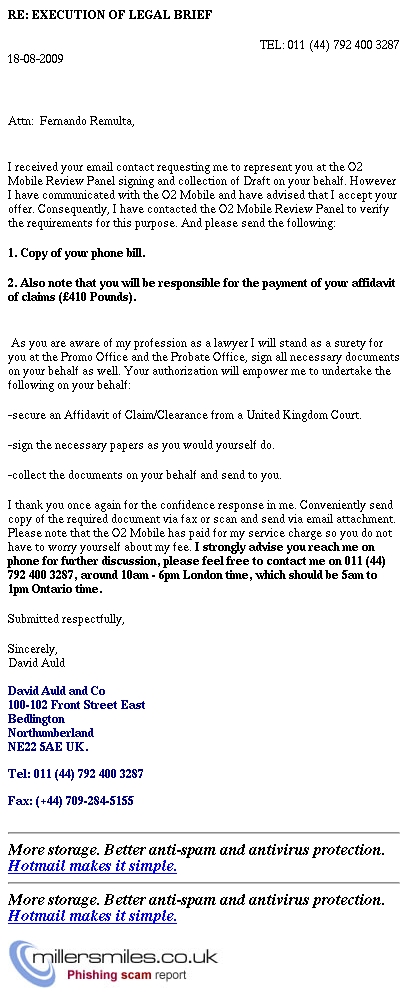 RE: EXECUTION OF LEGAL BRIEF

TEL: 011 (44) 792 400 3287

18-08-2009

Attn: Fernando Remulta,

I received your email contact requesting me to represent you at the O2 Mobile Review Panel signing and collection of Draft on your behalf. However I have communicated with the O2 Mobile and have advised that I accept your offer. Consequently, I have contacted the O2 Mobile Review Panel to verify the requirements for this purpose. And please send the following:

1. Copy of your phone bill.

2. Also note that you will be responsible for the payment of your affidavit of claims (£410 Pounds).

As you are aware of my profession as a lawyer I will stand as a surety for you at the Promo Office and the Probate Office, sign all necessary documents on your behalf as well. Your authorization will empower me to undertake the following on your behalf:

-secure an Affidavit of Claim/Clearance from a United Kingdom Court.

-sign the necessary papers as you would yourself do.

-collect the documents on your behalf and send to you.

I thank you once again for the confidence response in me. Conveniently send copy of the required document via fax or scan and send via email attachment. Please note that the O2 Mobile has paid for my service charge so you do not have to worry yourself about my fee. I strongly advise you reach me on phone for further discussion, please feel free to contact me on 011 (44) 792 400 3287, around 10am - 6pm London time, which should be 5am to 1pm Ontario time.

Submitted respectfully,

Sincerely,
David Auld

David Auld and Co
100-102 Front Street East
Bedlington
Northumberland
NE22 5AE UK.

Tel: 011 (44) 792 400 3287

Fax: (+44) 709-284-5155

More storage. Better anti-spam and antivirus protection. Hotmail makes it simple.

More storage. Better anti-spam and antivirus protection. Hotmail makes it simple.

millersmiles.co.uk
Phishing scam report